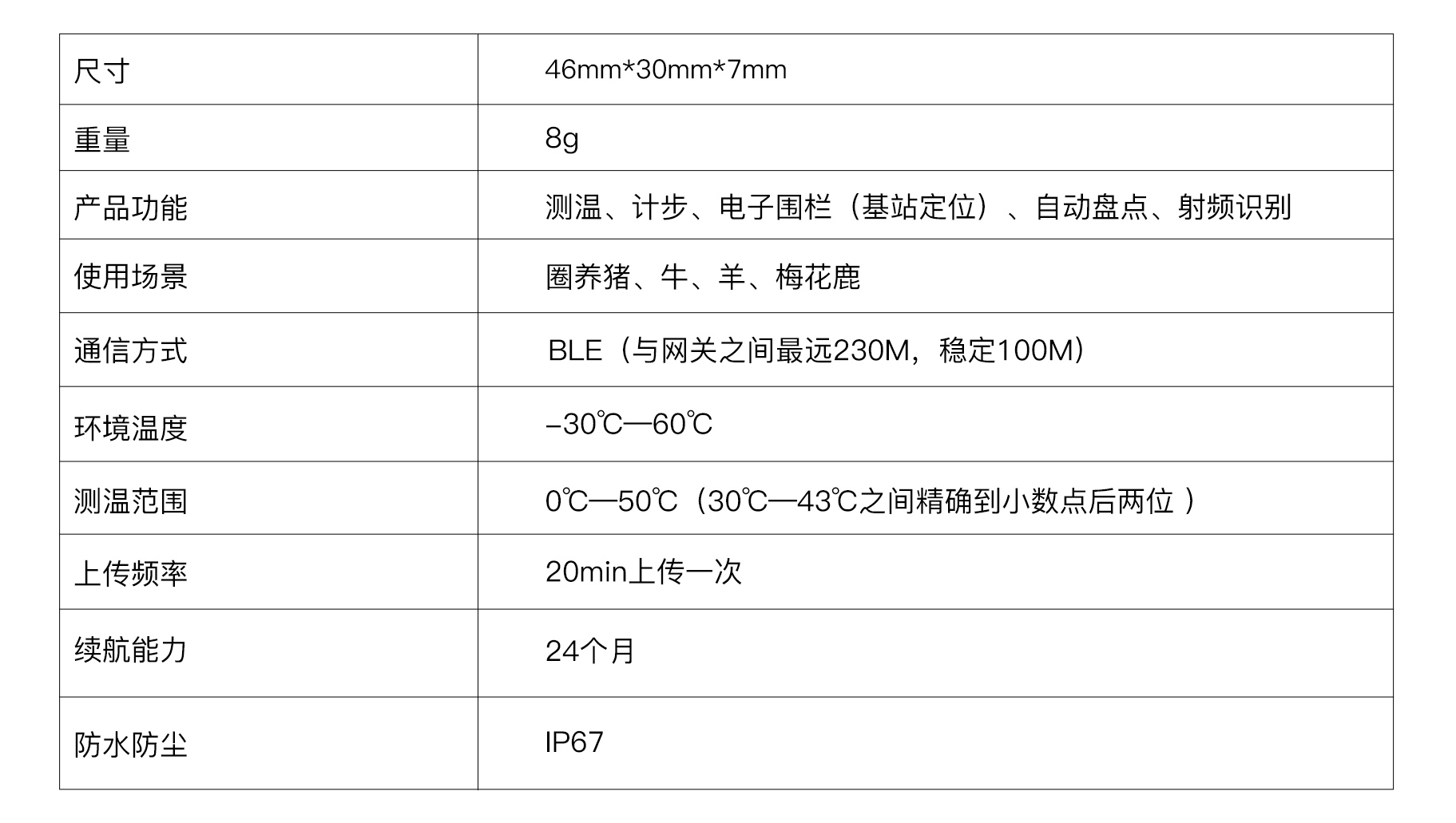 | 尺寸 | 46mm*30mm*7mm |
|---|---|
| 重量 | 8g |
| 产品功能 | 测温、计步、电子围栏（基站定位）、自动盘点、射频识别 |
| 使用场景 | 圈养猪、牛、羊、梅花鹿 |
| 通信方式 | BLE（与网关之间最远230M，稳定100M） |
| 环境温度 | -30℃—60℃ |
| 测温范围 | 0℃—50℃（30℃—43℃之间精确到小数点后两位） |
| 上传频率 | 20min上传一次 |
| 续航能力 | 24个月 |
| 防水防尘 | IP67 |